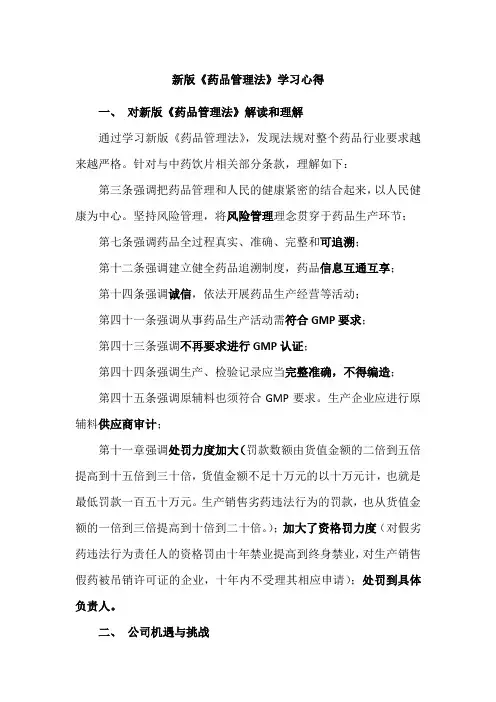 新版《药品管理法》学习心得

一、 对新版《药品管理法》解读和理解

通过学习新版《药品管理法》，发现法规对整个药品行业要求越来越严格。针对与中药饮片相关部分条款，理解如下：

第三条强调把药品管理和人民的健康紧密的结合起来，以人民健康为中心。坚持风险管理，将风险管理理念贯穿于药品生产环节；

第七条强调药品全过程真实、准确、完整和可追溯；

第十二条强调建立健全药品追溯制度，药品信息互通互享；

第十四条强调诚信，依法开展药品生产经营等活动；

第四十一条强调从事药品生产活动需符合 GMP 要求；

第四十三条强调不再要求进行 GMP 认证；

第四十四条强调生产、检验记录应当完整准确，不得编造；

第四十五条强调原辅料也须符合 GMP 要求。生产企业应进行原辅料供应商审计；

第十一章强调处罚力度加大（罚款数额由货值金额的二倍到五倍提高到十五倍到三十倍，货值金额不足十万元的以十万元计，也就是最低罚款一百五十万元。生产销售劣药违法行为的罚款，也从货值金额的一倍到三倍提高到十倍到二十倍。）；加大了资格罚力度（对假劣药违法行为责任人的资格罚由十年禁业提高到终身禁业，对生产销售假药被吊销许可证的企业，十年内不受理其相应申请）；处罚到具体负责人。

二、 公司机遇与挑战